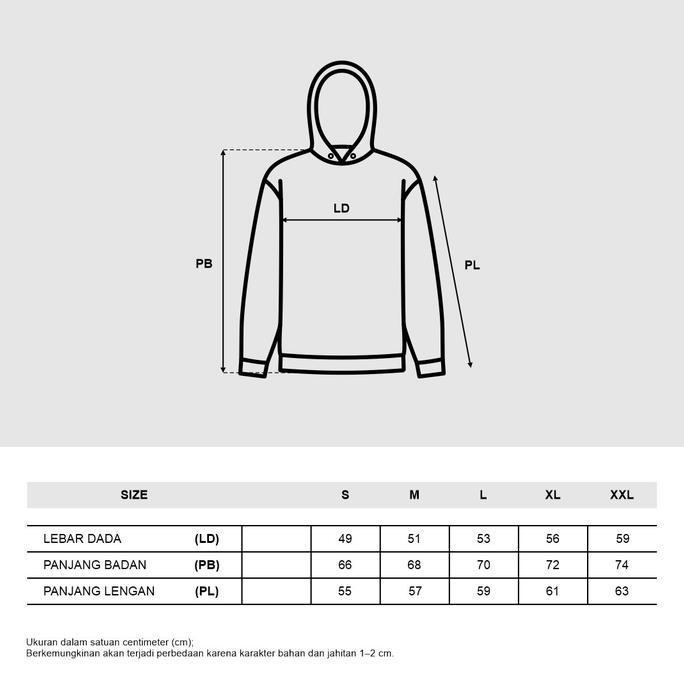 LD

PB

PL

| SIZE | | | S | M | L | XL | XXL |
|---|---|---|---|---|---|---|---|
| LEBAR DADA | (LD) | | 49 | 51 | 53 | 56 | 59 |
| PANJANG BADAN | (PB) | | 66 | 68 | 70 | 72 | 74 |
| PANJANG LENGAN | (PL) | | 55 | 57 | 59 | 61 | 63 |

Ukuran dalam satuan centimeter (cm);
Berkemungkinan akan terjadi perbedaan karena karakter bahan dan jahitan 1–2 cm.